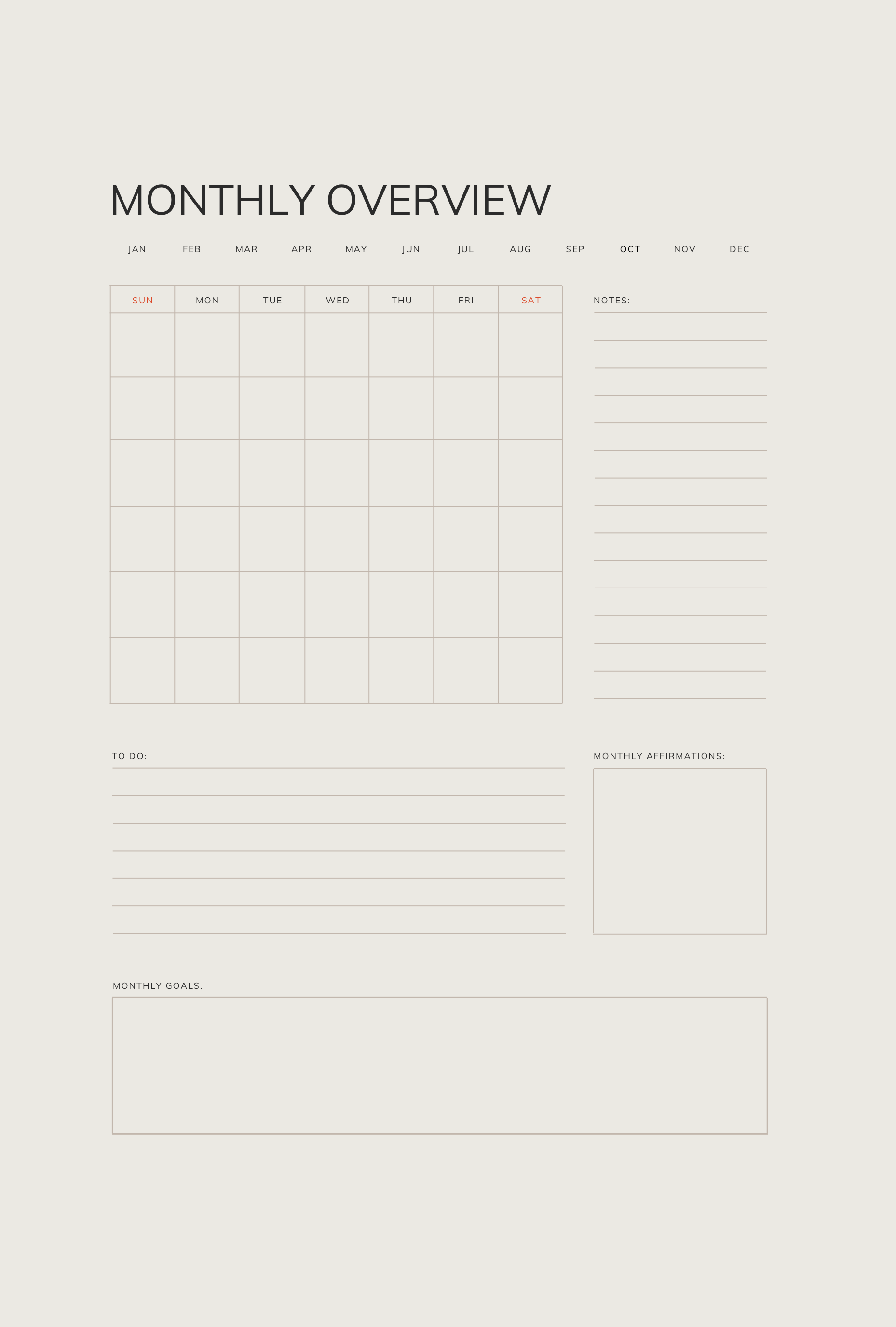 MONTHLY OVERVIEW

JAN FEB MAR APR MAY JUN JUL AUG SEP OCT NOV DEC

| SUN | MON | TUE | WED | THU | FRI | SAT |
|---|---|---|---|---|---|---|
| | | | | | | |
| | | | | | | |
| | | | | | | |
| | | | | | | |
| | | | | | | |
| | | | | | | |

NOTES:

TO DO:

MONTHLY AFFIRMATIONS:

MONTHLY GOALS: